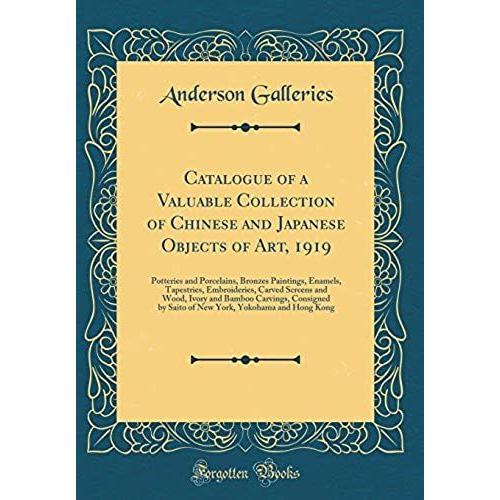 Anderson Galleries

Catalogue of a Valuable Collection of Chinese and Japanese Objects of Art, 1919

Potteries and Porcelains, Bronzes Paintings, Enamels, Tapestries, Embroideries, Carved Screens and Wood, Ivory and Bamboo Carvings, Consigned by Saito of New York, Yokohama and Hong Kong

Forgotten Books